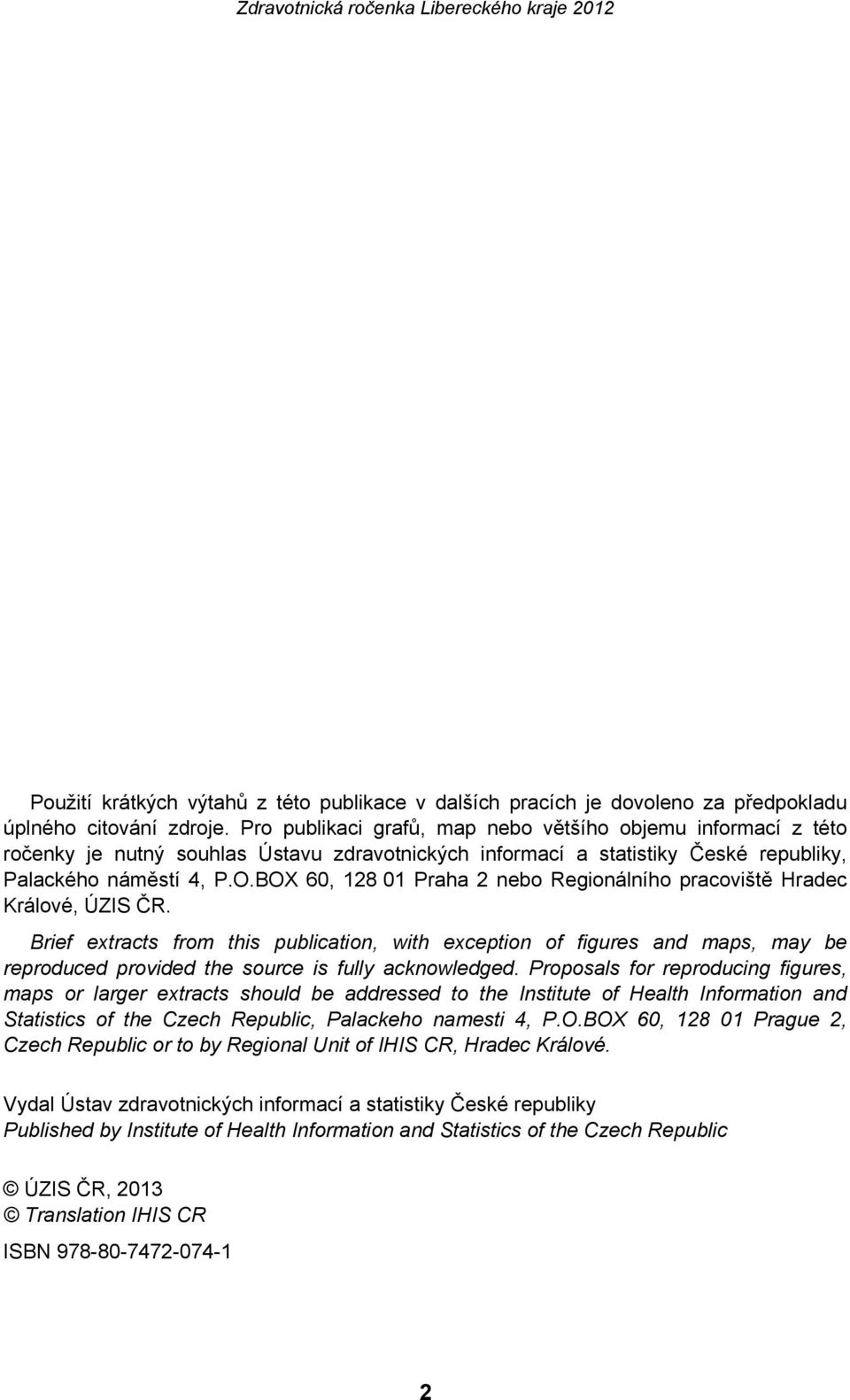 Zdravotnická ročenka Libereckého kraje 2012

Použití krátkých výtahů z této publikace v dalších pracích je dovoleno za předpokladu úplného citování zdroje. Pro publikaci grafů, map nebo většího objemu informací z této ročenky je nutný souhlas Ústavu zdravotnických informací a statistiky České republiky, Palackého náměstí 4, P.O.BOX 60, 128 01 Praha 2 nebo Regionálního pracoviště Hradec Králové, ÚZIS ČR.

Brief extracts from this publication, with exception of figures and maps, may be reproduced provided the source is fully acknowledged. Proposals for reproducing figures, maps or larger extracts should be addressed to the Institute of Health Information and Statistics of the Czech Republic, Palackeho namesti 4, P.O.BOX 60, 128 01 Prague 2, Czech Republic or to by Regional Unit of IHIS CR, Hradec Králové.

Vydal Ústav zdravotnických informací a statistiky České republiky
Published by Institute of Health Information and Statistics of the Czech Republic

© ÚZIS ČR, 2013
© Translation IHIS CR

ISBN 978-80-7472-074-1

2